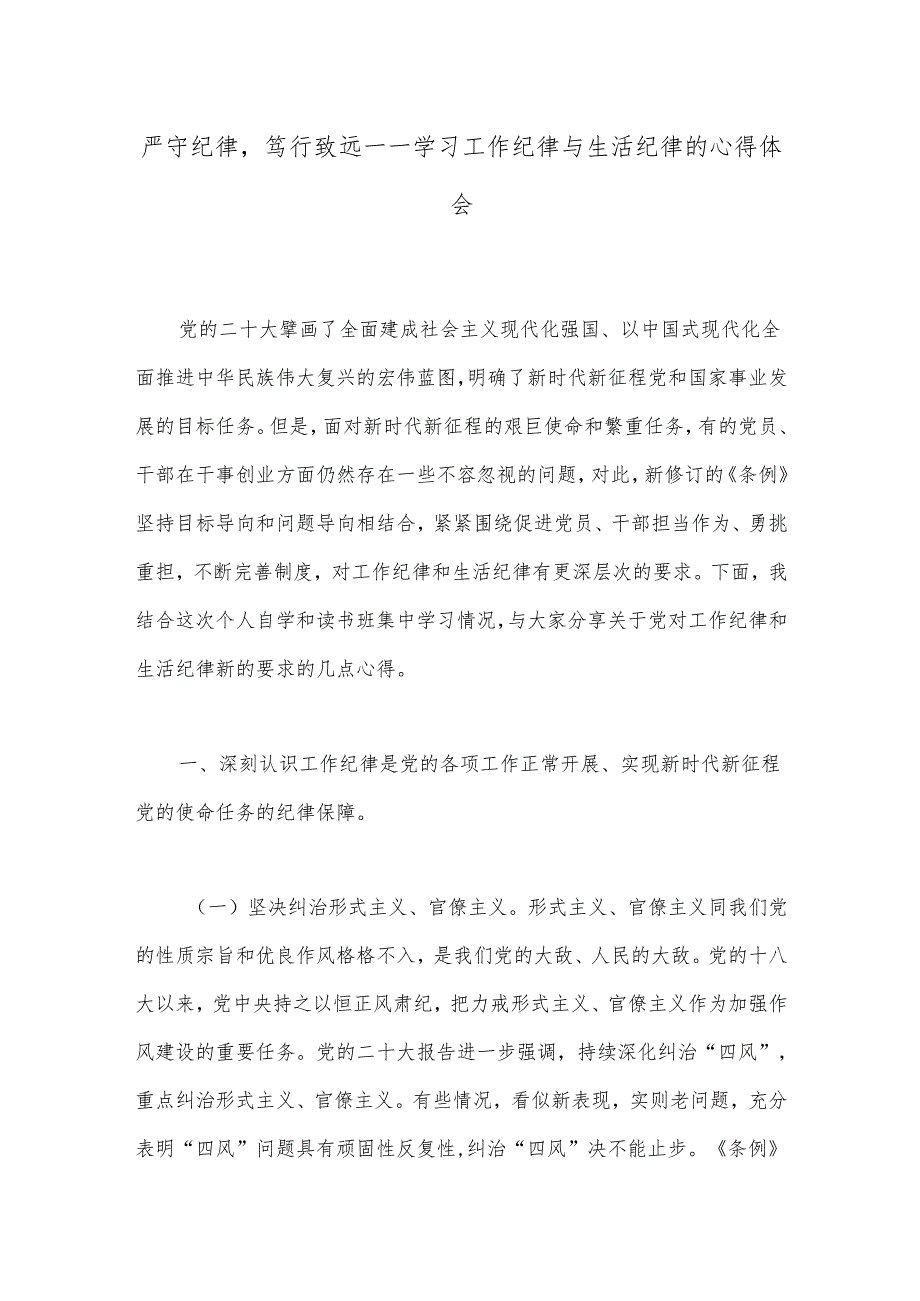 严守纪律，笃行致远——学习工作纪律与生活纪律的心得体会

党的二十大擘画了全面建成社会主义现代化强国、以中国式现代化全面推进中华民族伟大复兴的宏伟蓝图，明确了新时代新征程党和国家事业发展的目标任务。但是，面对新时代新征程的艰巨使命和繁重任务，有的党员、干部在干事创业方面仍然存在一些不容忽视的问题，对此，新修订的《条例》坚持目标导向和问题导向相结合，紧紧围绕促进党员、干部担当作为、勇挑重担，不断完善制度，对工作纪律和生活纪律有更深层次的要求。下面，我结合这次个人自学和读书班集中学习情况，与大家分享关于党对工作纪律和生活纪律新的要求的几点心得。

一、深刻认识工作纪律是党的各项工作正常开展、实现新时代新征程党的使命任务的纪律保障。

（一）坚决纠治形式主义、官僚主义。形式主义、官僚主义同我们党的性质宗旨和优良作风格格不入，是我们党的大敌、人民的大敌。党的十八大以来，党中央持之以恒正风肃纪，把力戒形式主义、官僚主义作为加强作风建设的重要任务。党的二十大报告进一步强调，持续深化纠治“四风”，重点纠治形式主义、官僚主义。有些情况，看似新表现，实则老问题，充分表明“四风”问题具有顽固性反复性，纠治“四风”决不能止步。《条例》